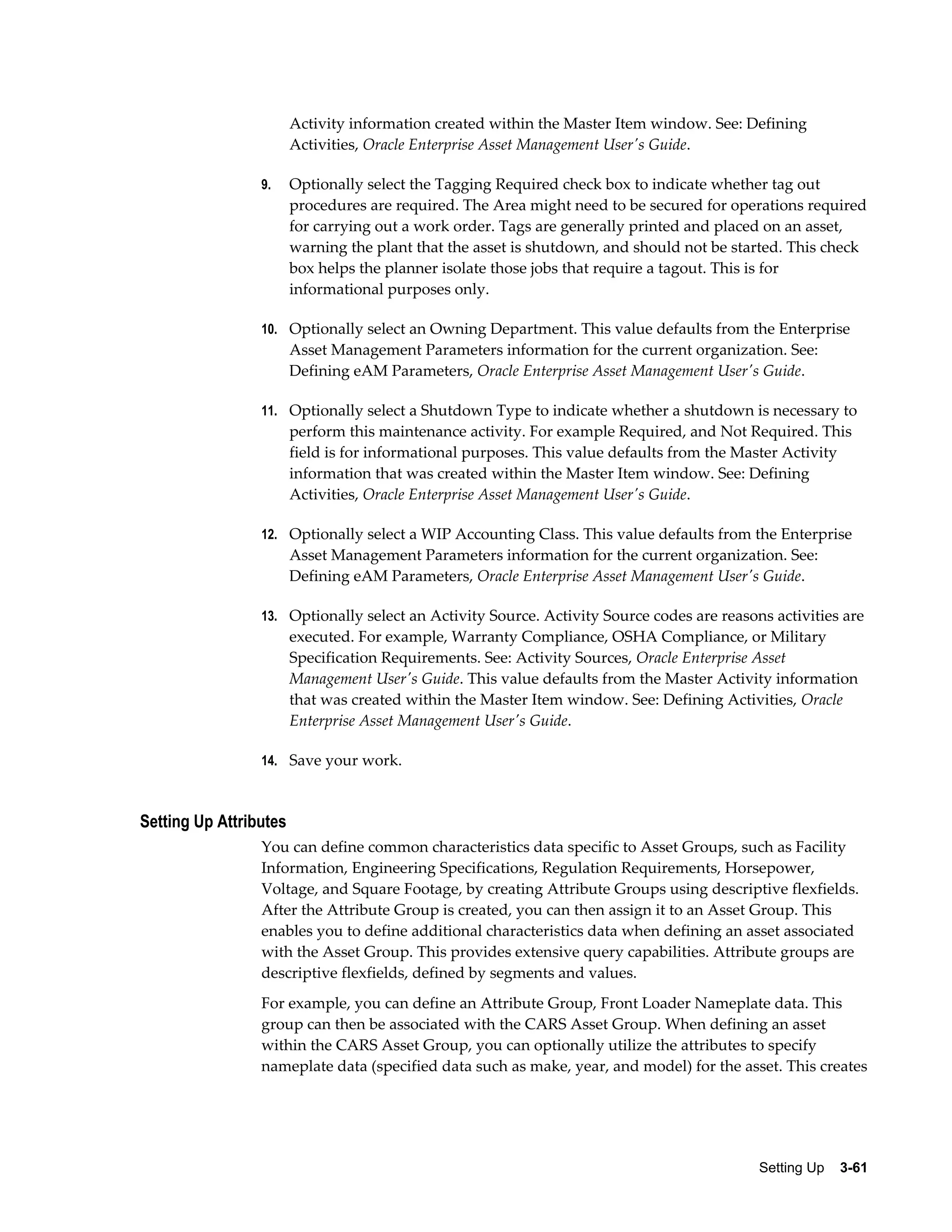 Activity information created within the Master Item window. See: Defining Activities, Oracle Enterprise Asset Management User's Guide.

9. Optionally select the Tagging Required check box to indicate whether tag out procedures are required. The Area might need to be secured for operations required for carrying out a work order. Tags are generally printed and placed on an asset, warning the plant that the asset is shutdown, and should not be started. This check box helps the planner isolate those jobs that require a tagout. This is for informational purposes only.

10. Optionally select an Owning Department. This value defaults from the Enterprise Asset Management Parameters information for the current organization. See: Defining eAM Parameters, Oracle Enterprise Asset Management User's Guide.

11. Optionally select a Shutdown Type to indicate whether a shutdown is necessary to perform this maintenance activity. For example Required, and Not Required. This field is for informational purposes. This value defaults from the Master Activity information that was created within the Master Item window. See: Defining Activities, Oracle Enterprise Asset Management User's Guide.

12. Optionally select a WIP Accounting Class. This value defaults from the Enterprise Asset Management Parameters information for the current organization. See: Defining eAM Parameters, Oracle Enterprise Asset Management User's Guide.

13. Optionally select an Activity Source. Activity Source codes are reasons activities are executed. For example, Warranty Compliance, OSHA Compliance, or Military Specification Requirements. See: Activity Sources, Oracle Enterprise Asset Management User's Guide. This value defaults from the Master Activity information that was created within the Master Item window. See: Defining Activities, Oracle Enterprise Asset Management User's Guide.

14. Save your work.

Setting Up Attributes

You can define common characteristics data specific to Asset Groups, such as Facility Information, Engineering Specifications, Regulation Requirements, Horsepower, Voltage, and Square Footage, by creating Attribute Groups using descriptive flexfields. After the Attribute Group is created, you can then assign it to an Asset Group. This enables you to define additional characteristics data when defining an asset associated with the Asset Group. This provides extensive query capabilities. Attribute groups are descriptive flexfields, defined by segments and values.

For example, you can define an Attribute Group, Front Loader Nameplate data. This group can then be associated with the CARS Asset Group. When defining an asset within the CARS Asset Group, you can optionally utilize the attributes to specify nameplate data (specified data such as make, year, and model) for the asset. This creates

Setting Up 3-61